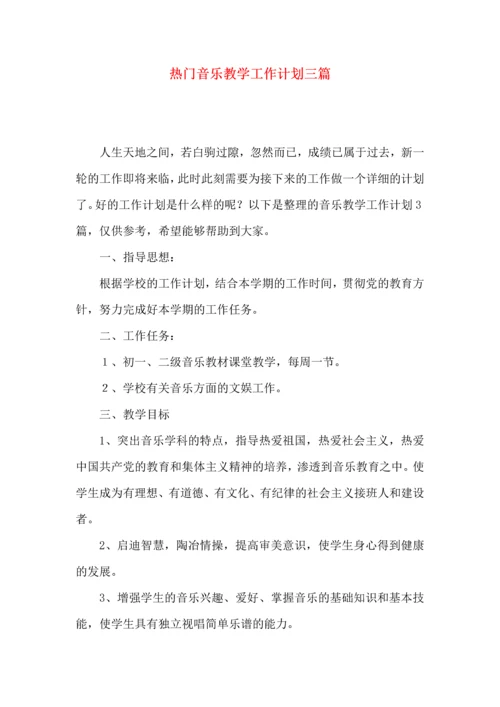 热门音乐教学工作计划三篇

人生天地之间，若白驹过隙，忽然而已，成绩已属于过去，新一轮的工作即将来临，此时此刻需要为接下来的工作做一个详细的计划了。好的工作计划是什么样的呢？以下是整理的音乐教学工作计划3篇，仅供参考，希望能够帮助到大家。

一、指导思想：

根据学校的工作计划，结合本学期的工作时间，贯彻党的教育方针，努力完成好本学期的工作任务。

二、工作任务：

１、初一、二级音乐教材课堂教学，每周一节。

２、学校有关音乐方面的文娱工作。

三、教学目标

1、突出音乐学科的特点，指导热爱祖国，热爱社会主义，热爱中国共产党的教育和集体主义精神的培养，渗透到音乐教育之中。使学生成为有理想、有道德、有文化、有纪律的社会主义接班人和建设者。

2、启迪智慧，陶冶情操，提高审美意识，使学生身心得到健康的发展。

3、增强学生的音乐兴趣、爱好、掌握音乐的基础知识和基本技能，使学生具有独立视唱简单乐谱的能力。